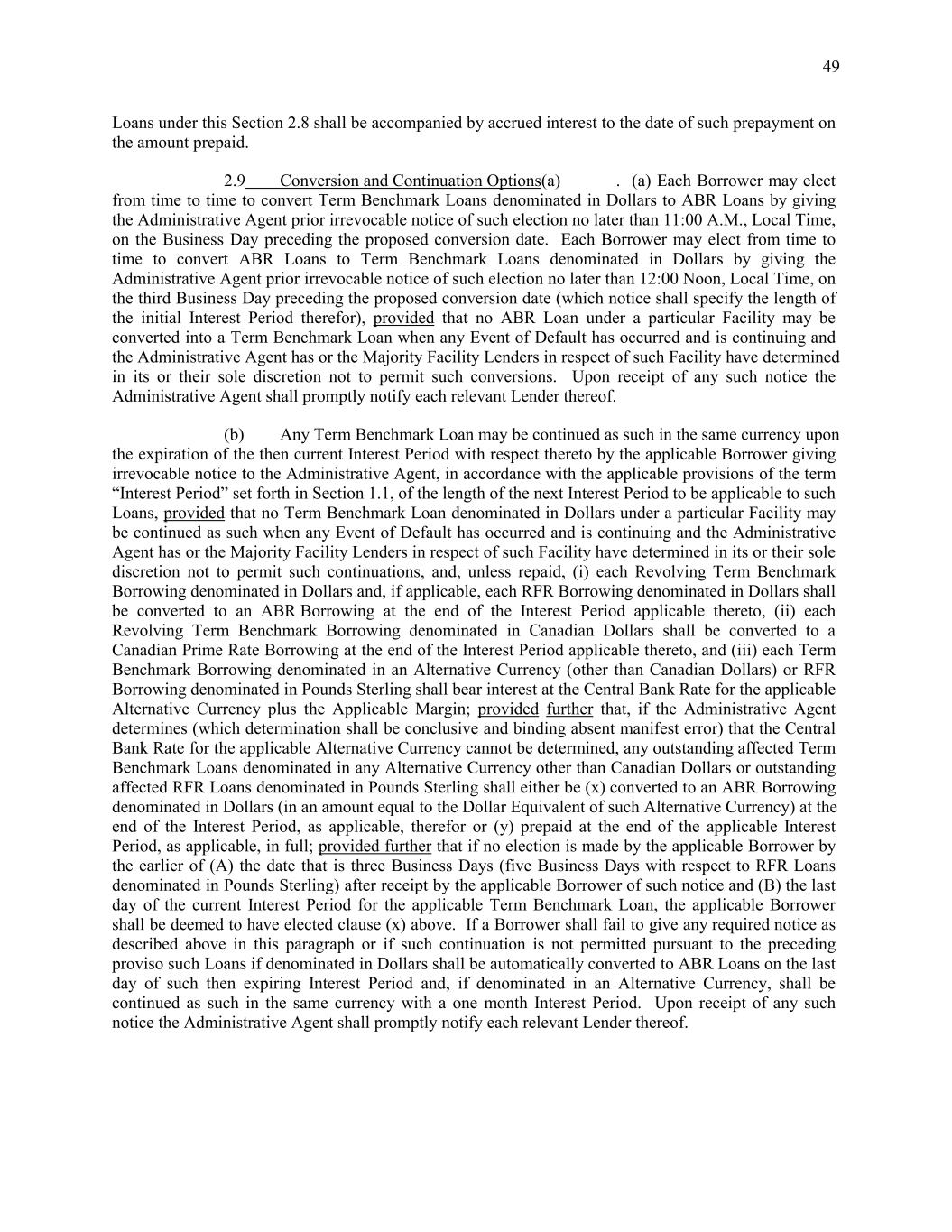 49

Loans under this Section 2.8 shall be accompanied by accrued interest to the date of such prepayment on the amount prepaid.

2.9 Conversion and Continuation Options(a) . (a) Each Borrower may elect from time to time to convert Term Benchmark Loans denominated in Dollars to ABR Loans by giving the Administrative Agent prior irrevocable notice of such election no later than 11:00 A.M., Local Time, on the Business Day preceding the proposed conversion date. Each Borrower may elect from time to time to convert ABR Loans to Term Benchmark Loans denominated in Dollars by giving the Administrative Agent prior irrevocable notice of such election no later than 12:00 Noon, Local Time, on the third Business Day preceding the proposed conversion date (which notice shall specify the length of the initial Interest Period therefor), provided that no ABR Loan under a particular Facility may be converted into a Term Benchmark Loan when any Event of Default has occurred and is continuing and the Administrative Agent has or the Majority Facility Lenders in respect of such Facility have determined in its or their sole discretion not to permit such conversions. Upon receipt of any such notice the Administrative Agent shall promptly notify each relevant Lender thereof.

(b) Any Term Benchmark Loan may be continued as such in the same currency upon the expiration of the then current Interest Period with respect thereto by the applicable Borrower giving irrevocable notice to the Administrative Agent, in accordance with the applicable provisions of the term “Interest Period” set forth in Section 1.1, of the length of the next Interest Period to be applicable to such Loans, provided that no Term Benchmark Loan denominated in Dollars under a particular Facility may be continued as such when any Event of Default has occurred and is continuing and the Administrative Agent has or the Majority Facility Lenders in respect of such Facility have determined in its or their sole discretion not to permit such continuations, and, unless repaid, (i) each Revolving Term Benchmark Borrowing denominated in Dollars and, if applicable, each RFR Borrowing denominated in Dollars shall be converted to an ABR Borrowing at the end of the Interest Period applicable thereto, (ii) each Revolving Term Benchmark Borrowing denominated in Canadian Dollars shall be converted to a Canadian Prime Rate Borrowing at the end of the Interest Period applicable thereto, and (iii) each Term Benchmark Borrowing denominated in an Alternative Currency (other than Canadian Dollars) or RFR Borrowing denominated in Pounds Sterling shall bear interest at the Central Bank Rate for the applicable Alternative Currency plus the Applicable Margin; provided further that, if the Administrative Agent determines (which determination shall be conclusive and binding absent manifest error) that the Central Bank Rate for the applicable Alternative Currency cannot be determined, any outstanding affected Term Benchmark Loans denominated in any Alternative Currency other than Canadian Dollars or outstanding affected RFR Loans denominated in Pounds Sterling shall either be (x) converted to an ABR Borrowing denominated in Dollars (in an amount equal to the Dollar Equivalent of such Alternative Currency) at the end of the Interest Period, as applicable, therefor or (y) prepaid at the end of the applicable Interest Period, as applicable, in full; provided further that if no election is made by the applicable Borrower by the earlier of (A) the date that is three Business Days (five Business Days with respect to RFR Loans denominated in Pounds Sterling) after receipt by the applicable Borrower of such notice and (B) the last day of the current Interest Period for the applicable Term Benchmark Loan, the applicable Borrower shall be deemed to have elected clause (x) above. If a Borrower shall fail to give any required notice as described above in this paragraph or if such continuation is not permitted pursuant to the preceding proviso such Loans if denominated in Dollars shall be automatically converted to ABR Loans on the last day of such then expiring Interest Period and, if denominated in an Alternative Currency, shall be continued as such in the same currency with a one month Interest Period. Upon receipt of any such notice the Administrative Agent shall promptly notify each relevant Lender thereof.